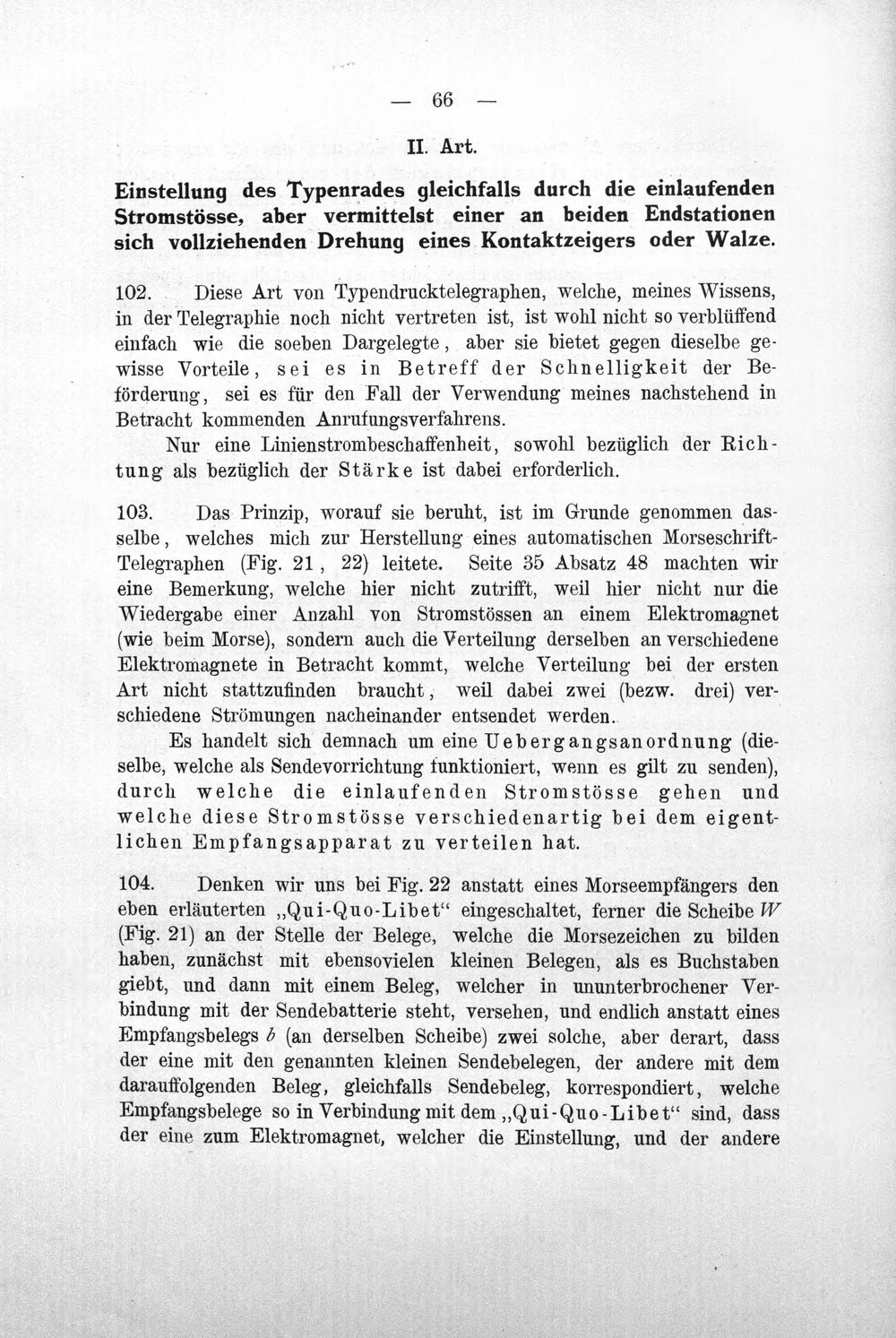 — 66 —

II. Art.

Einstellung des Typenrades gleichfalls durch die einlaufenden Stromstösse, aber vermittelst einer an beiden Endstationen sich vollziehenden Drehung eines Kontaktzeigers oder Walze.

102. Diese Art von Typendrucktelegraphen, welche, meines Wissens, in der Telegraphie noch nicht vertreten ist, ist wohl nicht so verblüffend einfach wie die soeben Dargelegte, aber sie bietet gegen dieselbe gewisse Vorteile, sei es in Betreff der Schnelligkeit der Beförderung, sei es für den Fall der Verwendung meines nachstehend in Betracht kommenden Anrufungsverfahrens.

Nur eine Linienstrombeschaffenheit, sowohl bezüglich der Richtung als bezüglich der Stärke ist dabei erforderlich.

103. Das Prinzip, worauf sie beruht, ist im Grunde genommen dasselbe, welches mich zur Herstellung eines automatischen Morseschrift-Telegraphen (Fig. 21, 22) leitete. Seite 35 Absatz 48 machten wir eine Bemerkung, welche hier nicht zutrifft, weil hier nicht nur die Wiedergabe einer Anzahl von Stromstössen an einem Elektromagnet (wie beim Morse), sondern auch die Verteilung derselben an verschiedene Elektromagnete in Betracht kommt, welche Verteilung bei der ersten Art nicht stattzufinden braucht, weil dabei zwei (bezw. drei) verschiedene Strömungen nacheinander entsendet werden.

Es handelt sich demnach um eine Uebergangsanordnung (dieselbe, welche als Sendevorrichtung funktioniert, wenn es gilt zu senden), durch welche die einlaufenden Stromstösse gehen und welche diese Stromstösse verschiedenartig bei dem eigentlichen Empfangsapparat zu verteilen hat.

104. Denken wir uns bei Fig. 22 anstatt eines Morseempfängers den eben erläuterten „Qui-Quo-Libet“ eingeschaltet, ferner die Scheibe W (Fig. 21) an der Stelle der Belege, welche die Morsezeichen zu bilden haben, zunächst mit ebensovielen kleinen Belegen, als es Buchstaben giebt, und dann mit einem Beleg, welcher in ununterbrochener Verbindung mit der Sendebatterie steht, versehen, und endlich anstatt eines Empfangsbelegs b (an derselben Scheibe) zwei solche, aber derart, dass der eine mit den genannten kleinen Sendebelegen, der andere mit dem darauffolgenden Beleg, gleichfalls Sendebeleg, korrespondiert, welche Empfangsbelege so in Verbindung mit dem „Qui-Quo-Libet“ sind, dass der eine zum Elektromagnet, welcher die Einstellung, und der andere